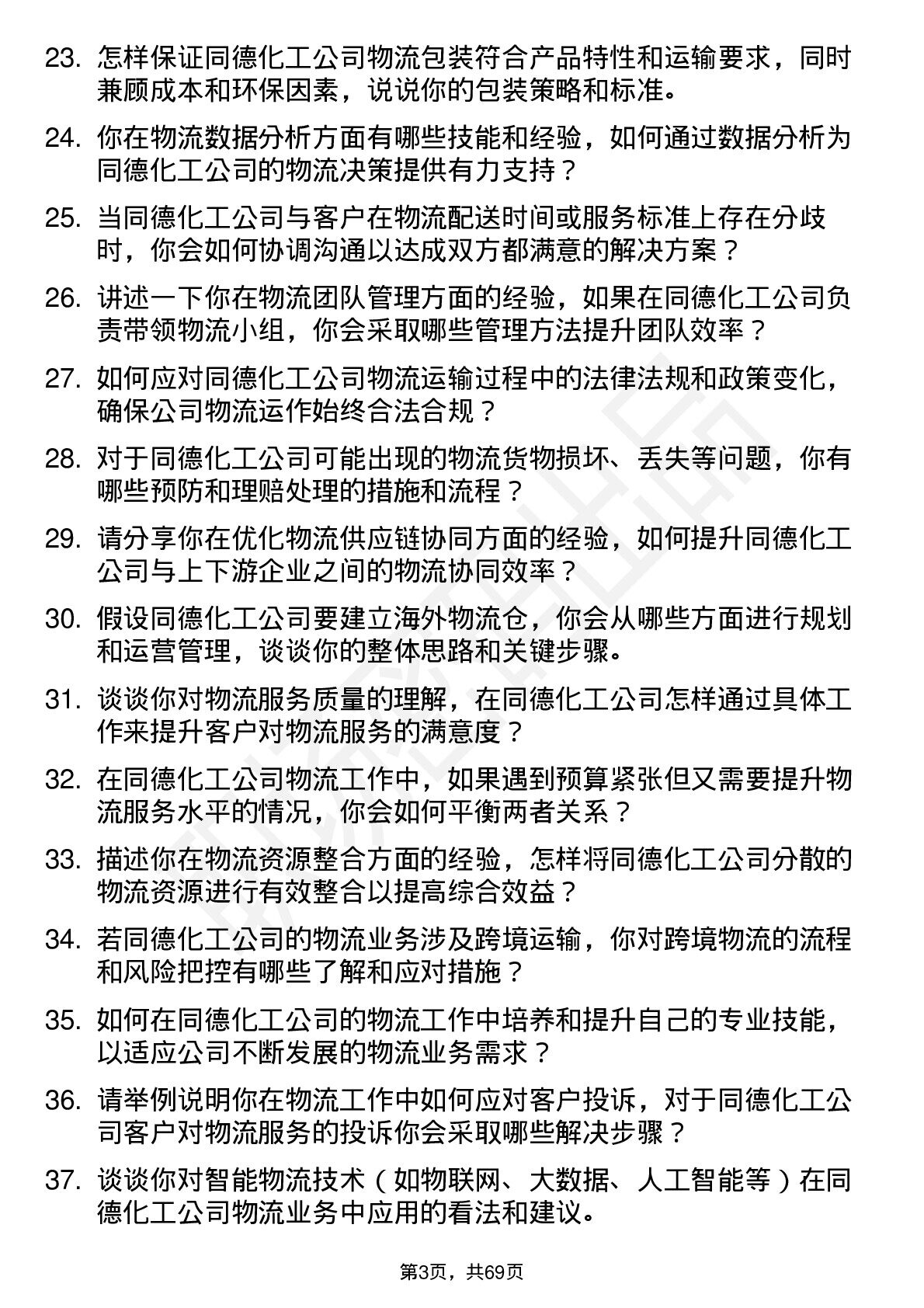 23. 怎样保证同德化工公司物流包装符合产品特性和运输要求，同时兼顾成本和环保因素，说说你的包装策略和标准。

24. 你在物流数据分析方面有哪些技能和经验，如何通过数据分析为同德化工公司的物流决策提供有力支持？

25. 当同德化工公司与客户在物流配送时间或服务标准上存在分歧时，你会如何协调沟通以达成双方都满意的解决方案？

26. 讲述一下你在物流团队管理方面的经验，如果在同德化工公司负责带领物流小组，你会采取哪些管理方法提升团队效率？

27. 如何应对同德化工公司物流运输过程中的法律法规和政策变化，确保公司物流运作始终合法合规？

28. 对于同德化工公司可能出现的物流货物损坏、丢失等问题，你有哪些预防和理赔处理的措施和流程？

29. 请分享你在优化物流供应链协同方面的经验，如何提升同德化工公司与上下游企业之间的物流协同效率？

30. 假设同德化工公司要建立海外物流仓，你会从哪些方面进行规划和运营管理，谈谈你的整体思路和关键步骤。

31. 谈谈你对物流服务质量的理解，在同德化工公司怎样通过具体工作来提升客户对物流服务的满意度？

32. 在同德化工公司物流工作中，如果遇到预算紧张但又需要提升物流服务水平的情况，你会如何平衡两者关系？

33. 描述你在物流资源整合方面的经验，怎样将同德化工公司分散的物流资源进行有效整合以提高综合效益？

34. 若同德化工公司的物流业务涉及跨境运输，你对跨境物流的流程和风险把控有哪些了解和应对措施？

35. 如何在同德化工公司的物流工作中培养和提升自己的专业技能，以适应公司不断发展的物流业务需求？

36. 请举例说明你在物流工作中如何应对客户投诉，对于同德化工公司客户对物流服务的投诉你会采取哪些解决步骤？

37. 谈谈你对智能物流技术（如物联网、大数据、人工智能等）在同德化工公司物流业务中应用的看法和建议。

第3页，共69页